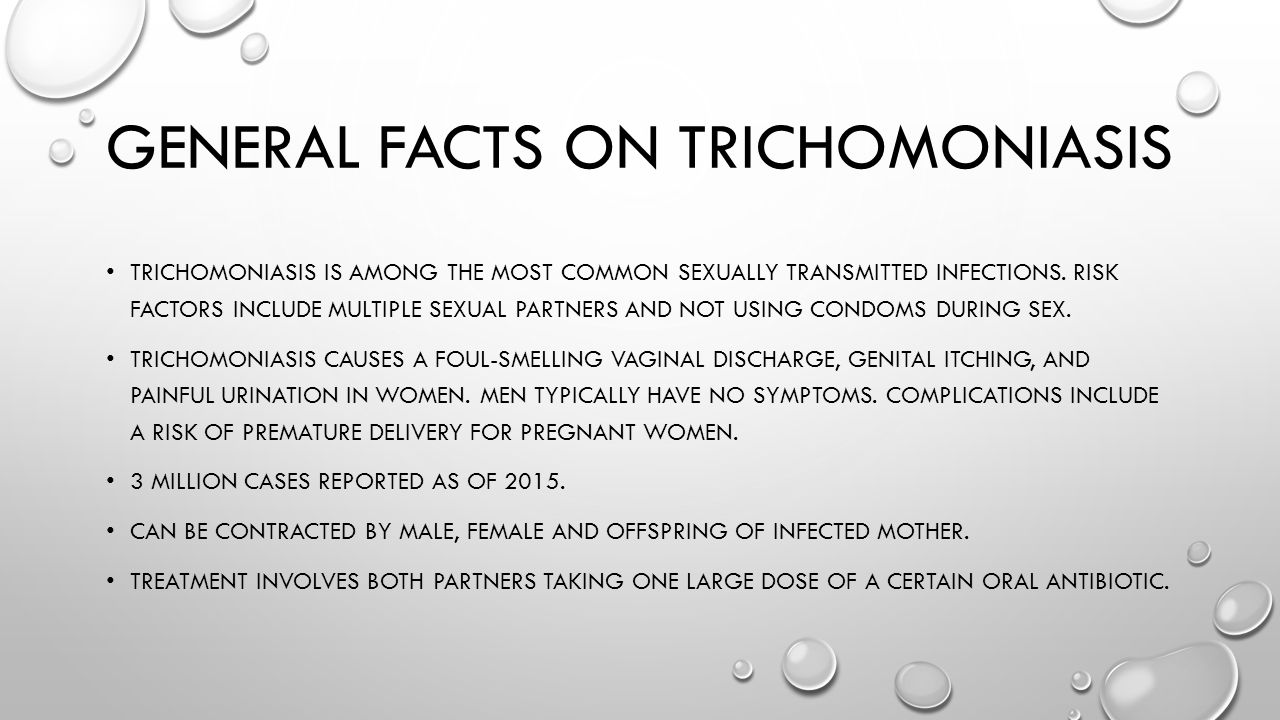 GENERAL FACTS ON TRICHOMONIASIS

• TRICHOMONIASIS IS AMONG THE MOST COMMON SEXUALLY TRANSMITTED INFECTIONS. RISK FACTORS INCLUDE MULTIPLE SEXUAL PARTNERS AND NOT USING CONDOMS DURING SEX.

• TRICHOMONIASIS CAUSES A FOUL-SMELLING VAGINAL DISCHARGE, GENITAL ITCHING, AND PAINFUL URINATION IN WOMEN. MEN TYPICALLY HAVE NO SYMPTOMS. COMPLICATIONS INCLUDE A RISK OF PREMATURE DELIVERY FOR PREGNANT WOMEN.

• 3 MILLION CASES REPORTED AS OF 2015.

• CAN BE CONTRACTED BY MALE, FEMALE AND OFFSPRING OF INFECTED MOTHER.

• TREATMENT INVOLVES BOTH PARTNERS TAKING ONE LARGE DOSE OF A CERTAIN ORAL ANTIBIOTIC.